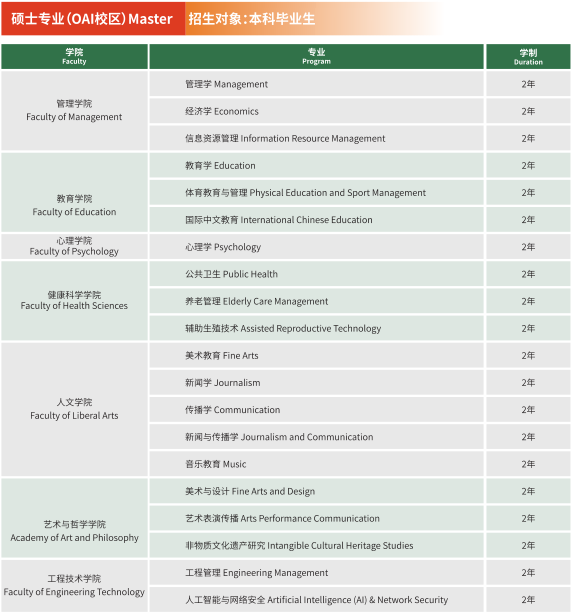 硕士专业（OAI校区）Master 招生对象：本科毕业生

| 学院 Faculty | 专业 Program | 学制 Duration |
|---|---|---|
| 管理学院 Faculty of Management | 管理学 Management | 2年 |
| | 经济学 Economics | 2年 |
| | 信息资源管理 Information Resource Management | 2年 |
| 教育学院 Faculty of Education | 教育学 Education | 2年 |
| | 体育教育与管理 Physical Education and Sport Management | 2年 |
| | 国际中文教育 International Chinese Education | 2年 |
| 心理学院 Faculty of Psychology | 心理学 Psychology | 2年 |
| 健康科学学院 Faculty of Health Sciences | 公共卫生 Public Health | 2年 |
| | 养老管理 Elderly Care Management | 2年 |
| | 辅助生殖技术 Assisted Reproductive Technology | 2年 |
| 人文学院 Faculty of Liberal Arts | 美术教育 Fine Arts | 2年 |
| | 新闻学 Journalism | 2年 |
| | 传播学 Communication | 2年 |
| | 新闻与传播学 Journalism and Communication | 2年 |
| | 音乐教育 Music | 2年 |
| 艺术与哲学学院 Academy of Art and Philosophy | 美术与设计 Fine Arts and Design | 2年 |
| | 艺术表演传播 Arts Performance Communication | 2年 |
| | 非物质文化遗产研究 Intangible Cultural Heritage Studies | 2年 |
| 工程技术学院 Faculty of Engineering Technology | 工程管理 Engineering Management | 2年 |
| | 人工智能与网络安全 Artificial Intelligence (AI) & Network Security | 2年 |